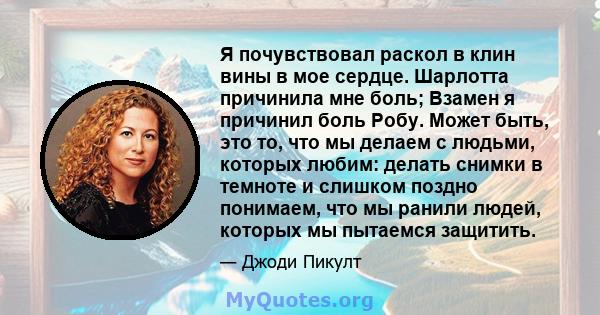 Я почувствовал раскол в клин вины в мое сердце. Шарлотта причинила мне боль; Взамен я причинил боль Робу. Может быть, это то, что мы делаем с людьми, которых любим: делать снимки в темноте и слишком поздно понимаем, что мы ранили людей, которых мы пытаемся защитить.

— Джоди Пикулт

MyQuotes.org